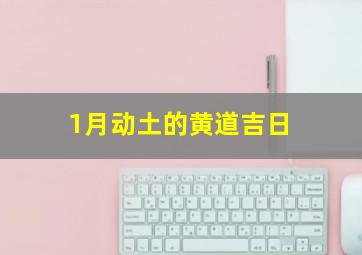 1月动土的黄道吉日